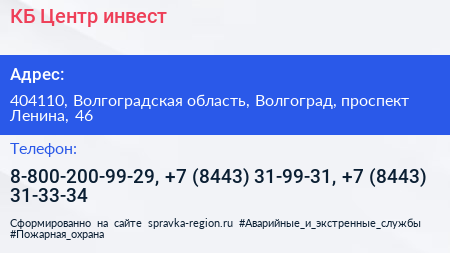 КБ Центр инвест

Адрес:

404110, Волгоградская область, Волгоград, проспект Ленина, 46

Телефон:

8-800-200-99-29, +7 (8443) 31-99-31, +7 (8443) 31-33-34

Сформированно на сайте spravka-region.ru #Аварийные_и_экстренные_службы #Пожарная_охрана